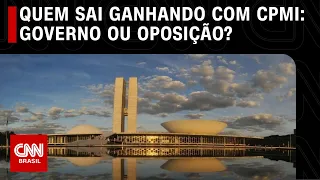 QUEM SAI GANHANDO COM CPMI: GOVERNO OU OPOSIÇÃO?

CNN BRASIL